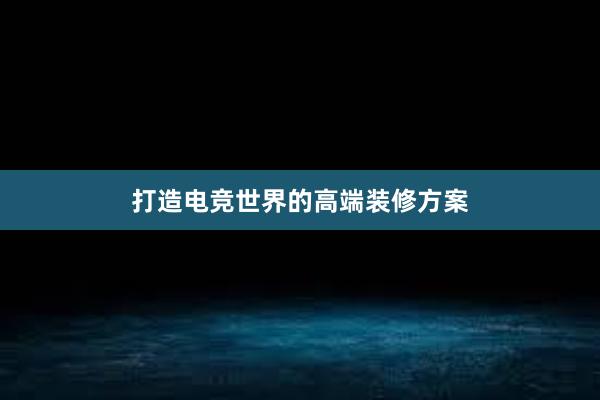 打造电竞世界的高端装修方案